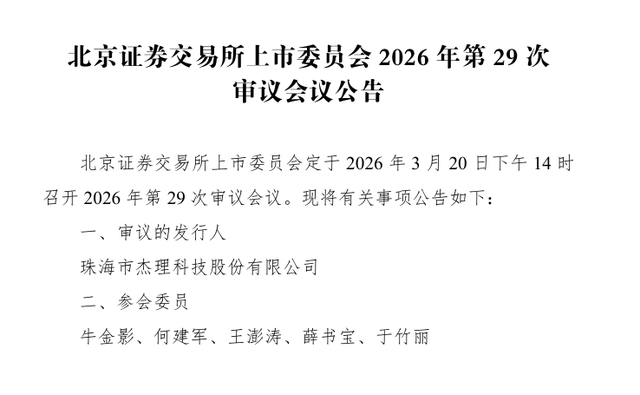 北京证券交易所上市委员会 2026 年第 29 次审议会议公告

北京证券交易所上市委员会定于 2026 年 3 月 20 日下午 14 时召开 2026 年第 29 次审议会议。现将有关事项公告如下：

一、审议的发行人

珠海市杰理科技股份有限公司

二、参会委员

牛金影、何建军、王澎涛、薛书宝、于竹丽